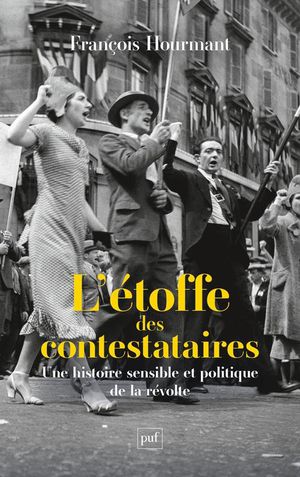 François Hourmant

L'étoffe des contestataires

Une histoire sensible et politique de la révolte

puf